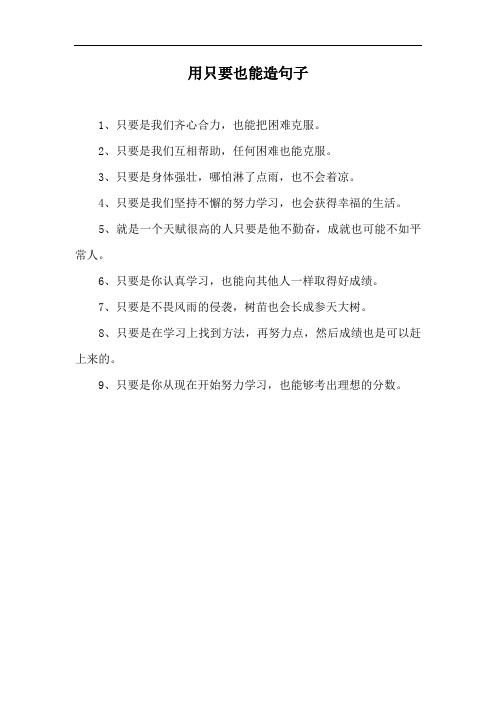 用只要也能造句子

1、只要是我们齐心合力，也能把困难克服。

2、只要是我们互相帮助，任何困难也能克服。

3、只要是身体强壮，哪怕淋了点雨，也不会着凉。

4、只要是我们坚持不懈的努力学习，也会获得幸福的生活。

5、就是一个天赋很高的人只要是他不勤奋，成就也可能不如平常人。

6、只要是你认真学习，也能向其他人一样取得好成绩。

7、只要是不畏风雨的侵袭，树苗也会长成参天大树。

8、只要是在学习上找到方法，再努力点，然后成绩也是可以赶上来的。

9、只要是你从现在开始努力学习，也能够考出理想的分数。